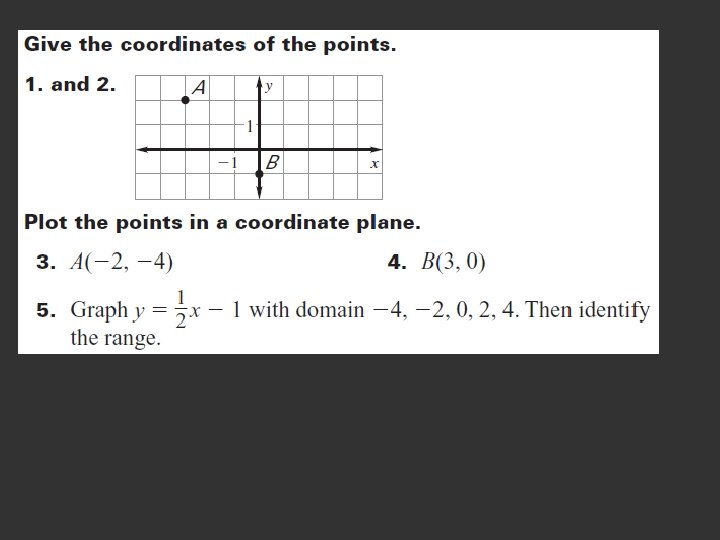 Give the coordinates of the points.

1. and 2.

A

y

1

−1

B

x

Plot the points in a coordinate plane.

3. $A(-2, -4)$

4. $B(3, 0)$

5. Graph $y = \frac{1}{2}x - 1$ with domain $-4, -2, 0, 2, 4$. Then identify the range.